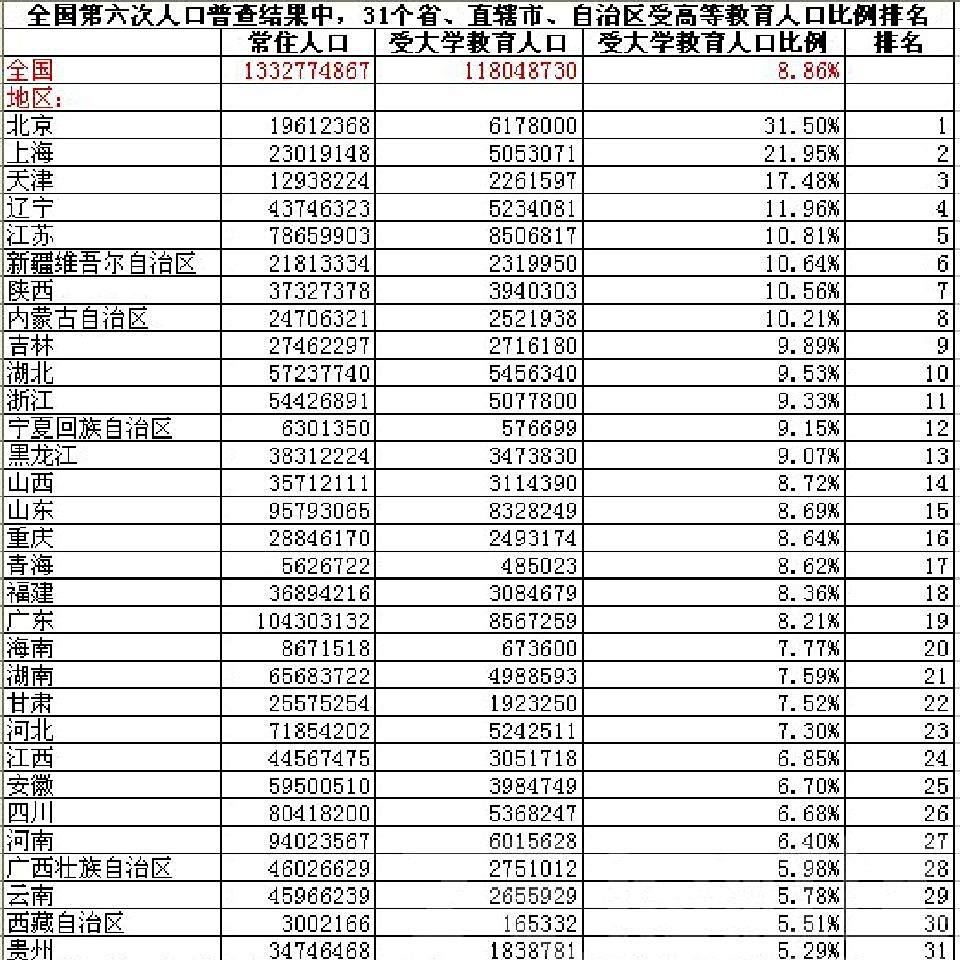 全国第六次人口普查结果中，31个省、直辖市、自治区受高等教育人口比例排名

| | 常住人口 | 受大学教育人口 | 受大学教育人口比例 | 排名 |
|---|---|---|---|---|
| 全国 | 1332774867 | 118048730 | 8.86% | |
| 地区： | | | | |
| 北京 | 19612368 | 6178000 | 31.50% | 1 |
| 上海 | 23019148 | 5053071 | 21.95% | 2 |
| 天津 | 12938224 | 2261597 | 17.48% | 3 |
| 辽宁 | 43746323 | 5234081 | 11.96% | 4 |
| 江苏 | 78659903 | 8506817 | 10.81% | 5 |
| 新疆维吾尔自治区 | 21813334 | 2319950 | 10.64% | 6 |
| 陕西 | 37327378 | 3940303 | 10.56% | 7 |
| 内蒙古自治区 | 24706321 | 2521938 | 10.21% | 8 |
| 吉林 | 27462297 | 2716180 | 9.89% | 9 |
| 湖北 | 57237740 | 5456340 | 9.53% | 10 |
| 浙江 | 54426891 | 5077800 | 9.33% | 11 |
| 宁夏回族自治区 | 6301350 | 576699 | 9.15% | 12 |
| 黑龙江 | 38312224 | 3473830 | 9.07% | 13 |
| 山西 | 35712111 | 3114390 | 8.72% | 14 |
| 山东 | 95793065 | 8328249 | 8.69% | 15 |
| 重庆 | 28846170 | 2493174 | 8.64% | 16 |
| 青海 | 5626722 | 485023 | 8.62% | 17 |
| 福建 | 36894216 | 3084679 | 8.36% | 18 |
| 广东 | 104303132 | 8567259 | 8.21% | 19 |
| 海南 | 8671518 | 673600 | 7.77% | 20 |
| 湖南 | 65683722 | 4988593 | 7.59% | 21 |
| 甘肃 | 25575254 | 1923250 | 7.52% | 22 |
| 河北 | 71854202 | 5242511 | 7.30% | 23 |
| 江西 | 44567475 | 3051718 | 6.85% | 24 |
| 安徽 | 59500510 | 3984749 | 6.70% | 25 |
| 四川 | 80418200 | 5368247 | 6.68% | 26 |
| 河南 | 94023567 | 6015628 | 6.40% | 27 |
| 广西壮族自治区 | 46026629 | 2751012 | 5.98% | 28 |
| 云南 | 45966239 | 2655929 | 5.78% | 29 |
| 西藏自治区 | 3002166 | 165332 | 5.51% | 30 |
| 贵州 | 34746468 | 1838781 | 5.29% | 31 |